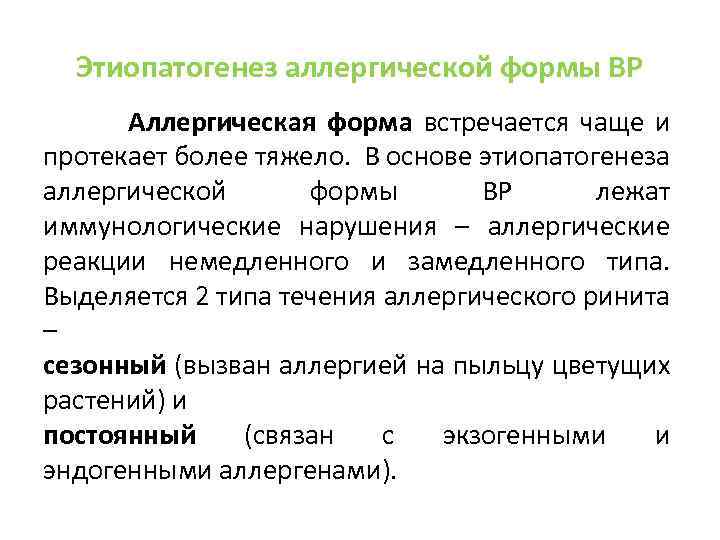 Этиопатогенез аллергической формы ВР

Аллергическая форма встречается чаще и протекает более тяжело. В основе этиопатогенеза аллергической формы ВР лежат иммунологические нарушения – аллергические реакции немедленного и замедленного типа. Выделяется 2 типа течения аллергического ринита –
сезонный (вызван аллергией на пыльцу цветущих растений) и
постоянный (связан с экзогенными и эндогенными аллергенами).